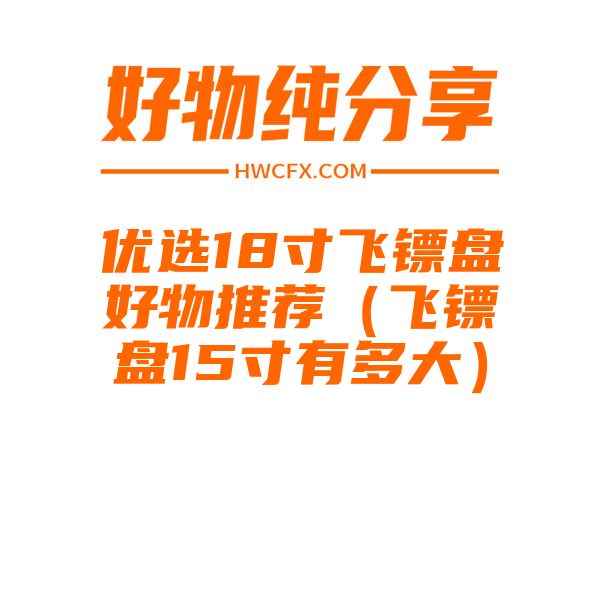 好物纯分享

HWCFX.COM

优选18寸飞镖盘好物推荐（飞镖盘15寸有多大）